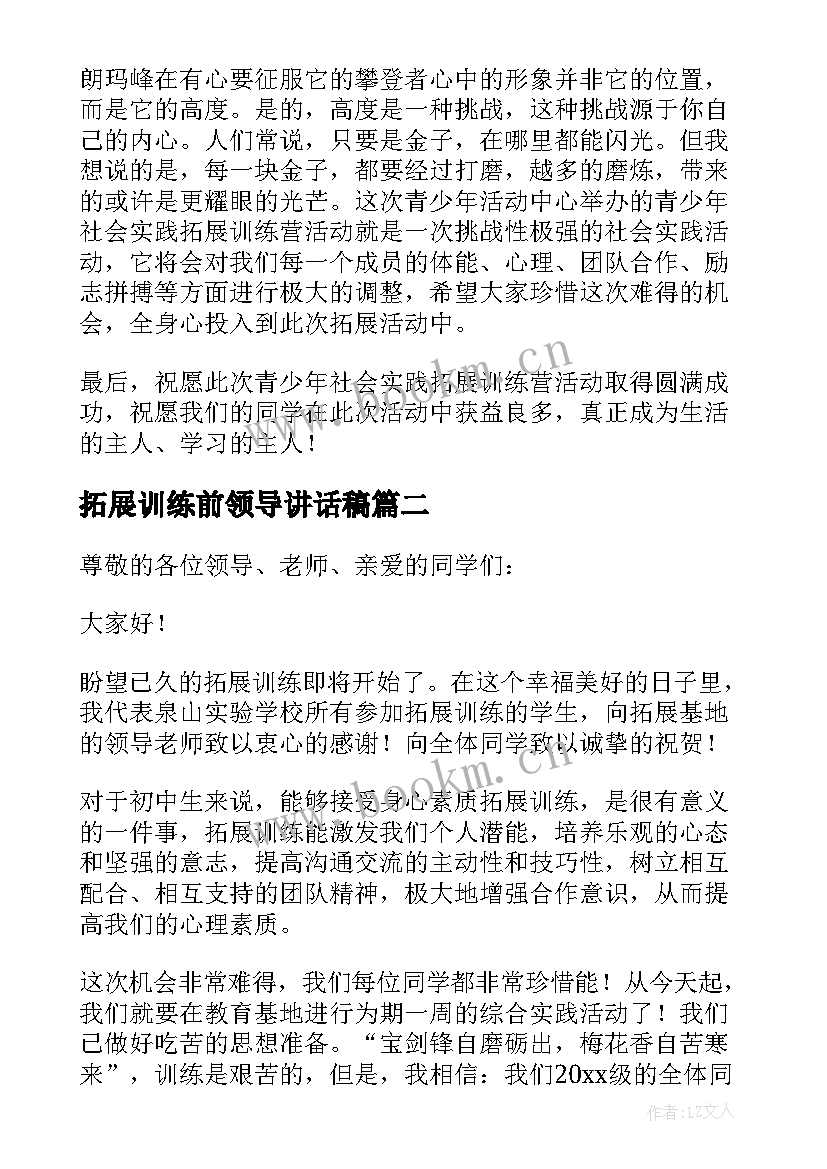 朗玛峰在有心要征服它的攀登者心中的形象并非它的位置，而是它的高度。是的，高度是一种挑战，这种挑战源于你自己的内心。人们常说，只要是金子，在哪里都能闪光。但我想说的是，每一块金子，都要经过打磨，越多的磨炼，带来的或许是更耀眼的光芒。这次青少年活动中心举办的青少年社会实践拓展训练营活动就是一次挑战性极强的社会实践活动，它将会对我们每一个成员的体能、心理、团队合作、励志拼搏等方面进行极大的调整，希望大家珍惜这次难得的机会，全身心投入到此次拓展活动中。

最后，祝愿此次青少年社会实践拓展训练营活动取得圆满成功，祝愿我们的同学在此次活动中获益良多，真正成为生活的主人、学习的主人！

拓展训练前领导讲话稿篇二

尊敬的各位领导、老师、亲爱的同学们：

大家好！

盼望已久的拓展训练即将开始了。在这个幸福美好的日子里，我代表泉山实验学校所有参加拓展训练的学生，向拓展基地的领导老师致以衷心的感谢！向全体同学致以诚挚的祝贺！

对于初中生来说，能够接受身心素质拓展训练，是很有意义的一件事，拓展训练能激发我们个人潜能，培养乐观的心态和坚强的意志，提高沟通交流的主动性和技巧性，树立相互配合、相互支持的团队精神，极大地增强合作意识，从而提高我们的心理素质。

这次机会非常难得，我们每位同学都非常珍惜能！从今天起，我们就要在教育基地进行为期一周的综合实践活动了！我们已做好吃苦的思想准备。“宝剑锋自磨砺出，梅花香自苦寒来”，训练是艰苦的，但是，我相信：我们20xx级的全体同

www.bookm.cn

作者：LZ文人